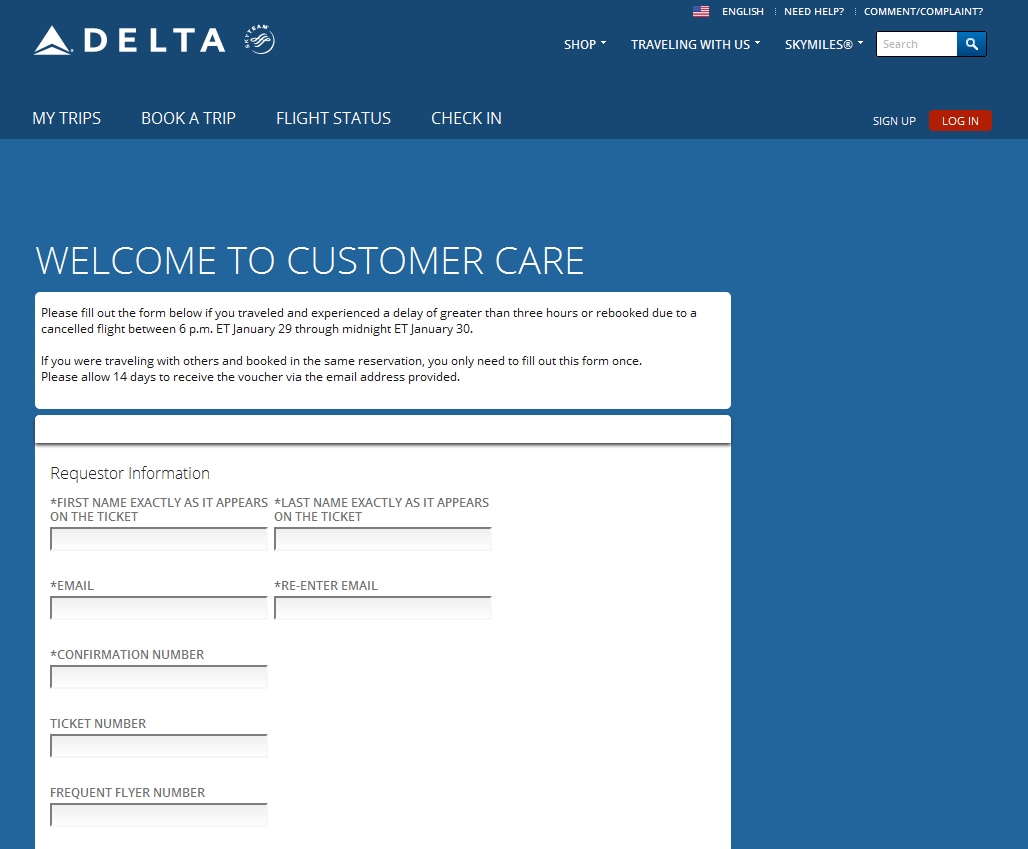 ENGLISH NEED HELP? COMMENT/COMPLAINT?

DELTA SKYTEAM

SHOP TRAVELING WITH US SKYMILES® Search

MY TRIPS BOOK A TRIP FLIGHT STATUS CHECK IN

SIGN UP LOG IN

WELCOME TO CUSTOMER CARE

Please fill out the form below if you traveled and experienced a delay of greater than three hours or rebooked due to a cancelled flight between 6 p.m. ET January 29 through midnight ET January 30.

If you were traveling with others and booked in the same reservation, you only need to fill out this form once.
Please allow 14 days to receive the voucher via the email address provided.

Requestor Information

*FIRST NAME EXACTLY AS IT APPEARS ON THE TICKET

*LAST NAME EXACTLY AS IT APPEARS ON THE TICKET

*EMAIL

*RE-ENTER EMAIL

*CONFIRMATION NUMBER

TICKET NUMBER

FREQUENT FLYER NUMBER